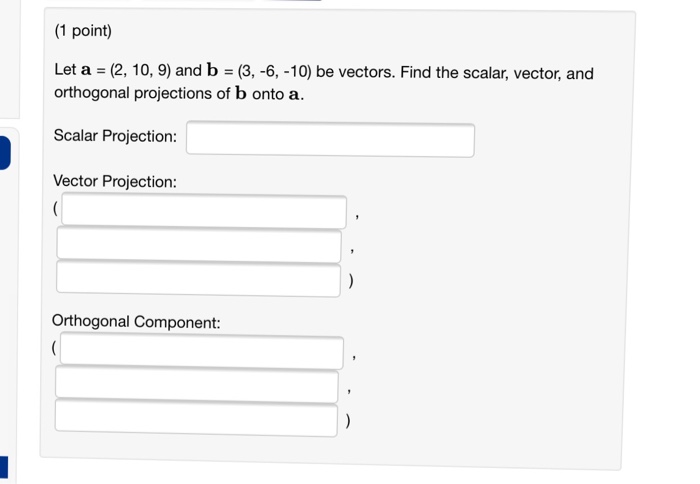 (1 point)

Let $\mathbf{a}$ = (2, 10, 9) and $\mathbf{b}$ = (3, -6, -10) be vectors. Find the scalar, vector, and orthogonal projections of $\mathbf{b}$ onto $\mathbf{a}$.

Scalar Projection:

Vector Projection:

( ,
 ,
 )

Orthogonal Component:

( ,
 ,
 )